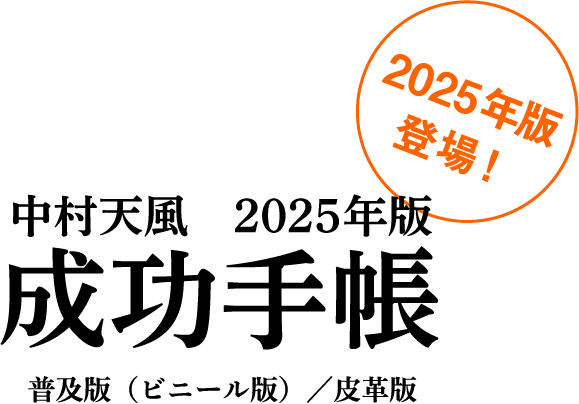 2025年版
登場！

中村天風　2025年版
成功手帳

普及版（ビニール版）／皮革版